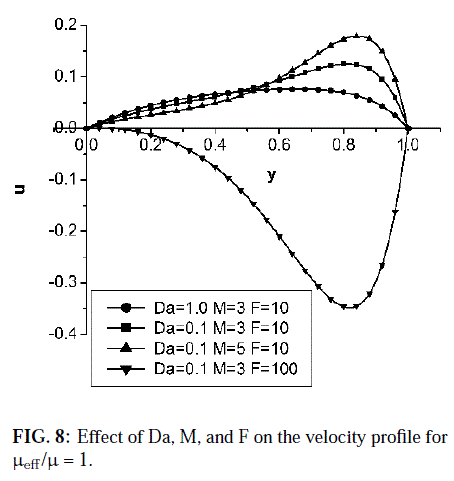 0.2
0.1
0.0
-0.1
-0.2
-0.3
-0.4
u
0.0
0.2
0.4
0.6
0.8
1.0
y

Da=1.0 M=3 F=10
Da=0.1 M=3 F=10
Da=0.1 M=5 F=10
Da=0.1 M=3 F=100

**FIG. 8**: Effect of Da, M, and F on the velocity profile for $\mu_{eff}/\mu = 1$.